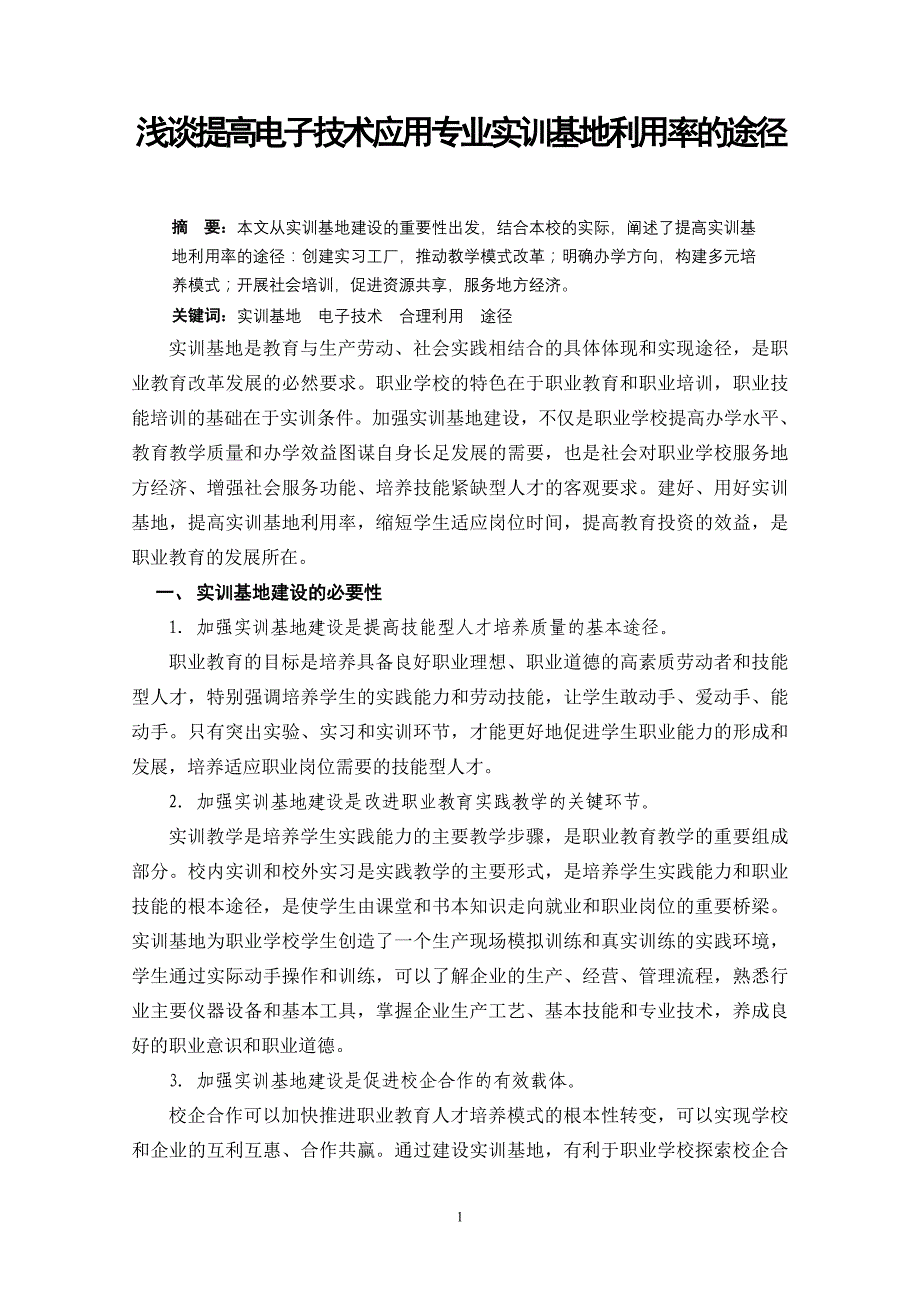 浅谈提高电子技术应用专业实训基地利用率的途径

摘　要：本文从实训基地建设的重要性出发，结合本校的实际，阐述了提高实训基地利用率的途径：创建实习工厂，推动教学模式改革；明确办学方向，构建多元培养模式；开展社会培训，促进资源共享，服务地方经济。

关键词：实训基地　电子技术　合理利用　途径

实训基地是教育与生产劳动、社会实践相结合的具体体现和实现途径，是职业教育改革发展的必然要求。职业学校的特色在于职业教育和职业培训，职业技能培训的基础在于实训条件。加强实训基地建设，不仅是职业学校提高办学水平、教育教学质量和办学效益图谋自身长足发展的需要，也是社会对职业学校服务地方经济、增强社会服务功能、培养技能紧缺型人才的客观要求。建好、用好实训基地，提高实训基地利用率，缩短学生适应岗位时间，提高教育投资的效益，是职业教育的发展所在。

一、 实训基地建设的必要性

1. 加强实训基地建设是提高技能型人才培养质量的基本途径。

职业教育的目标是培养具备良好职业理想、职业道德的高素质劳动者和技能型人才，特别强调培养学生的实践能力和劳动技能，让学生敢动手、爱动手、能动手。只有突出实验、实习和实训环节，才能更好地促进学生职业能力的形成和发展，培养适应职业岗位需要的技能型人才。

2. 加强实训基地建设是改进职业教育实践教学的关键环节。

实训教学是培养学生实践能力的主要教学步骤，是职业教育教学的重要组成部分。校内实训和校外实习是实践教学的主要形式，是培养学生实践能力和职业技能的根本途径，是使学生由课堂和书本知识走向就业和职业岗位的重要桥梁。实训基地为职业学校学生创造了一个生产现场模拟训练和真实训练的实践环境，学生通过实际动手操作和训练，可以了解企业的生产、经营、管理流程，熟悉行业主要仪器设备和基本工具，掌握企业生产工艺、基本技能和专业技术，养成良好的职业意识和职业道德。

3. 加强实训基地建设是促进校企合作的有效载体。

校企合作可以加快推进职业教育人才培养模式的根本性转变，可以实现学校和企业的互利互惠、合作共赢。通过建设实训基地，有利于职业学校探索校企合

1